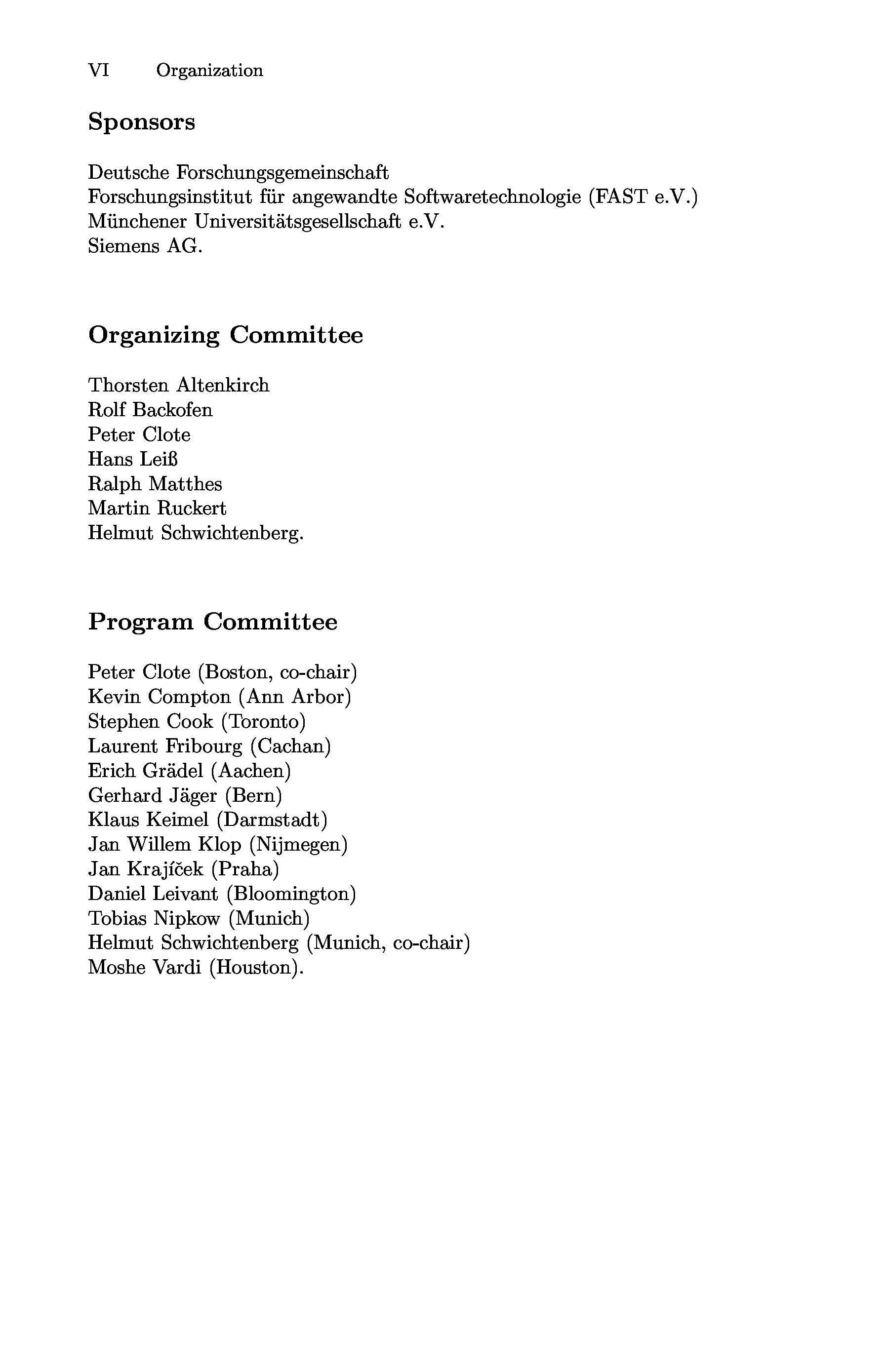 VI Organization

Sponsors

Deutsche Forschungsgemeinschaft
Forschungsinstitut für angewandte Softwaretechnologie (FAST e.V.)
Münchener Universitätsgesellschaft e.V.
Siemens AG.

Organizing Committee

Thorsten Altenkirch
Rolf Backofen
Peter Clote
Hans Leiß
Ralph Matthes
Martin Ruckert
Helmut Schwichtenberg.

Program Committee

Peter Clote (Boston, co-chair)
Kevin Compton (Ann Arbor)
Stephen Cook (Toronto)
Laurent Fribourg (Cachan)
Erich Grädel (Aachen)
Gerhard Jäger (Bern)
Klaus Keimel (Darmstadt)
Jan Willem Klop (Nijmegen)
Jan Krajíček (Praha)
Daniel Leivant (Bloomington)
Tobias Nipkow (Munich)
Helmut Schwichtenberg (Munich, co-chair)
Moshe Vardi (Houston).